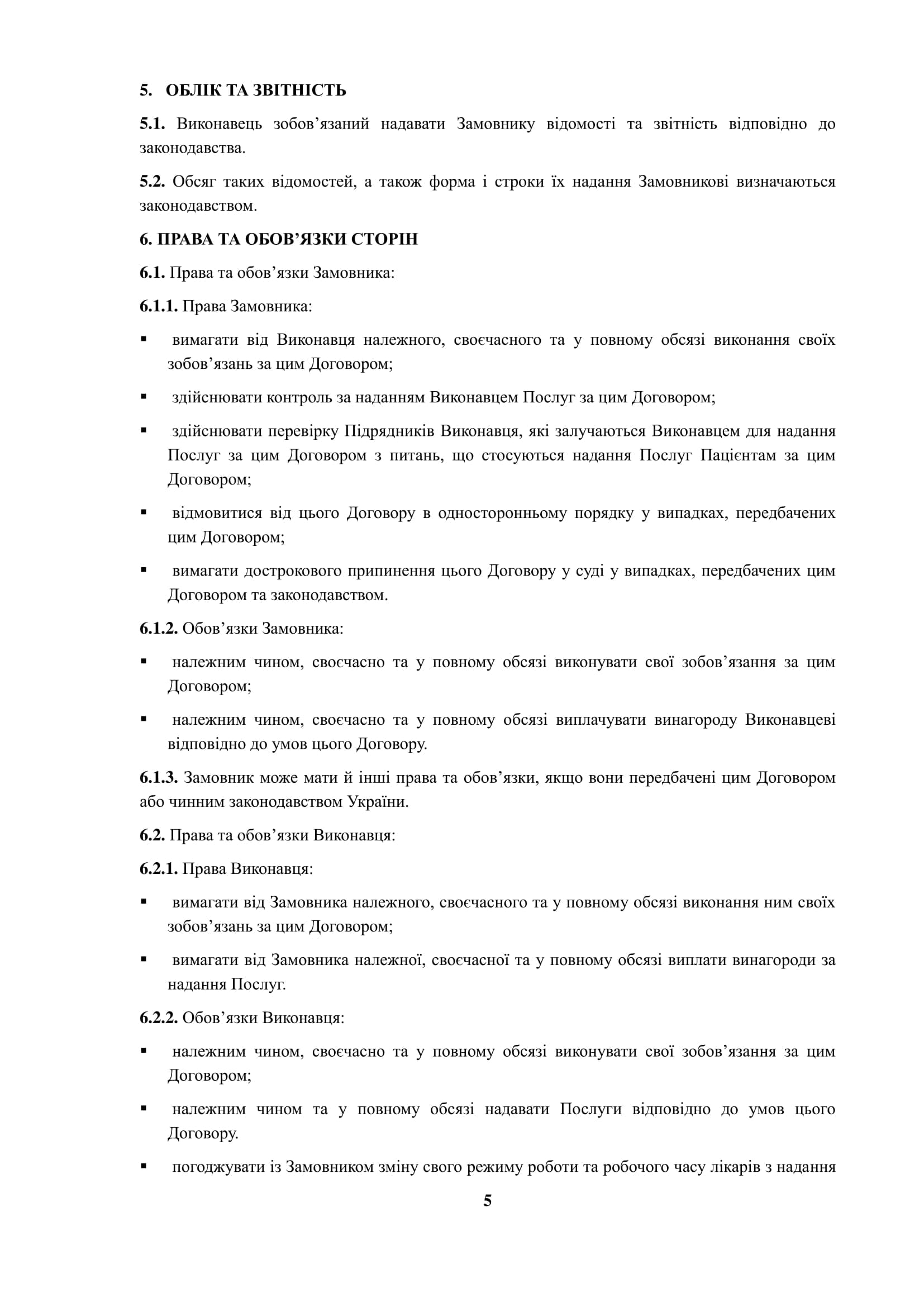 5. ОБЛІК ТА ЗВІТНІСТЬ

5.1. Виконавець зобов’язаний надавати Замовнику відомості та звітність відповідно до законодавства.

5.2. Обсяг таких відомостей, а також форма і строки їх надання Замовникові визначаються законодавством.

6. ПРАВА ТА ОБОВ’ЯЗКИ СТОРІН

6.1. Права та обов’язки Замовника:

6.1.1. Права Замовника:

▪ вимагати від Виконавця належного, своєчасного та у повному обсязі виконання своїх зобов’язань за цим Договором;

▪ здійснювати контроль за наданням Виконавцем Послуг за цим Договором;

▪ здійснювати перевірку Підрядників Виконавця, які залучаються Виконавцем для надання Послуг за цим Договором з питань, що стосуються надання Послуг Пацієнтам за цим Договором;

▪ відмовитися від цього Договору в односторонньому порядку у випадках, передбачених цим Договором;

▪ вимагати дострокового припинення цього Договору у суді у випадках, передбачених цим Договором та законодавством.

6.1.2. Обов’язки Замовника:

▪ належним чином, своєчасно та у повному обсязі виконувати свої зобов’язання за цим Договором;

▪ належним чином, своєчасно та у повному обсязі виплачувати винагороду Виконавцеві відповідно до умов цього Договору.

6.1.3. Замовник може мати й інші права та обов’язки, якщо вони передбачені цим Договором або чинним законодавством України.

6.2. Права та обов’язки Виконавця:

6.2.1. Права Виконавця:

▪ вимагати від Замовника належного, своєчасного та у повному обсязі виконання ним своїх зобов’язань за цим Договором;

▪ вимагати від Замовника належної, своєчасної та у повному обсязі виплати винагороди за надання Послуг.

6.2.2. Обов’язки Виконавця:

▪ належним чином, своєчасно та у повному обсязі виконувати свої зобов’язання за цим Договором;

▪ належним чином та у повному обсязі надавати Послуги відповідно до умов цього Договору.

▪ погоджувати із Замовником зміну свого режиму роботи та робочого часу лікарів з надання

5